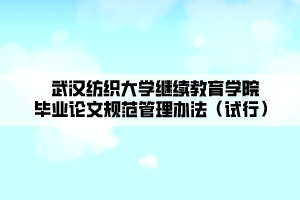 武汉纺织大学继续教育学院
毕业论文规范管理办法（试行）